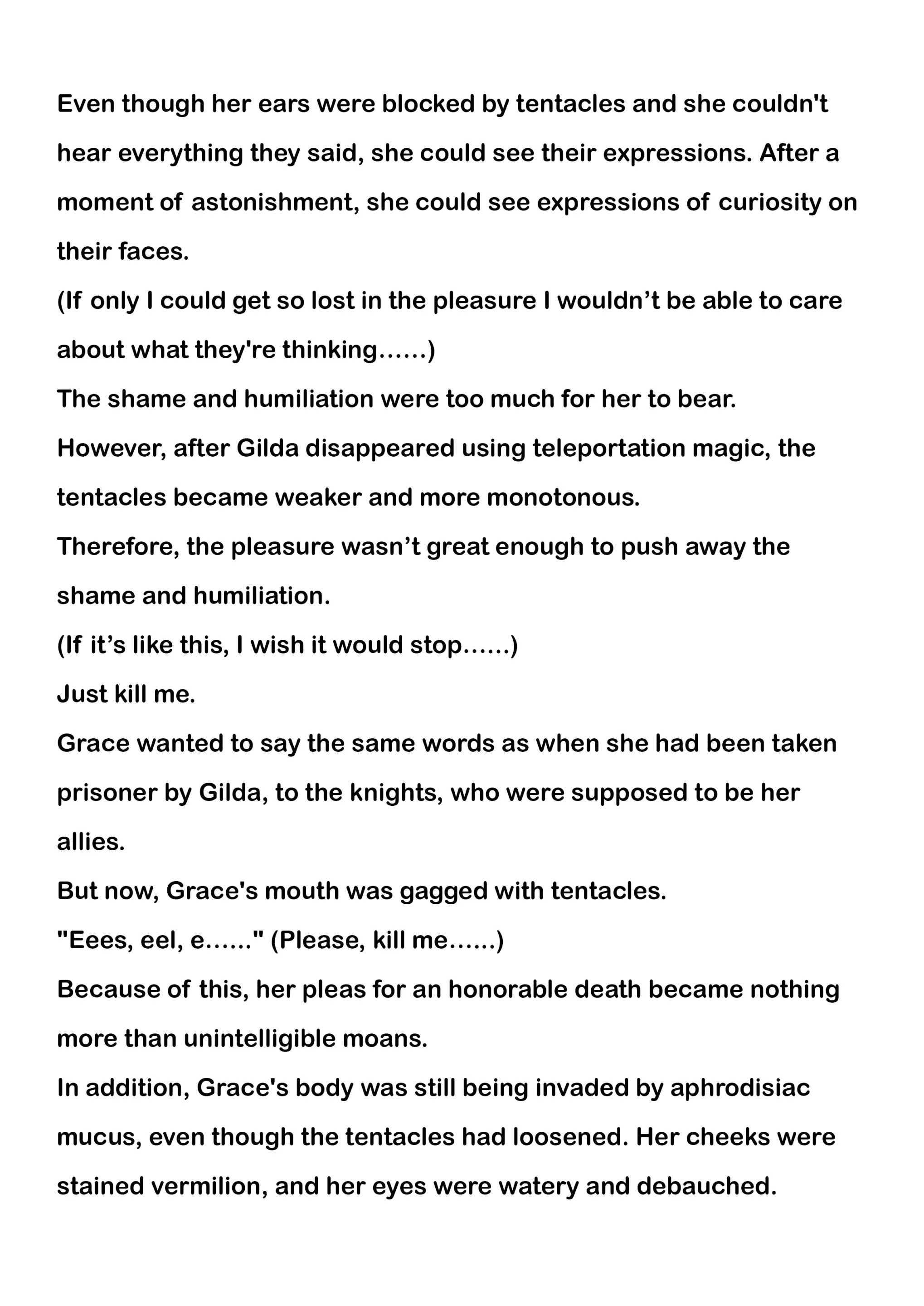 Even though her ears were blocked by tentacles and she couldn't hear everything they said, she could see their expressions. After a moment of astonishment, she could see expressions of curiosity on their faces.

(If only I could get so lost in the pleasure I wouldn’t be able to care about what they're thinking……)

The shame and humiliation were too much for her to bear.

However, after Gilda disappeared using teleportation magic, the tentacles became weaker and more monotonous.

Therefore, the pleasure wasn’t great enough to push away the shame and humiliation.

(If it’s like this, I wish it would stop……)

Just kill me.

Grace wanted to say the same words as when she had been taken prisoner by Gilda, to the knights, who were supposed to be her allies.

But now, Grace's mouth was gagged with tentacles.

"Eees, eel, e……" (Please, kill me……)

Because of this, her pleas for an honorable death became nothing more than unintelligible moans.

In addition, Grace's body was still being invaded by aphrodisiac mucus, even though the tentacles had loosened. Her cheeks were stained vermilion, and her eyes were watery and debauched.